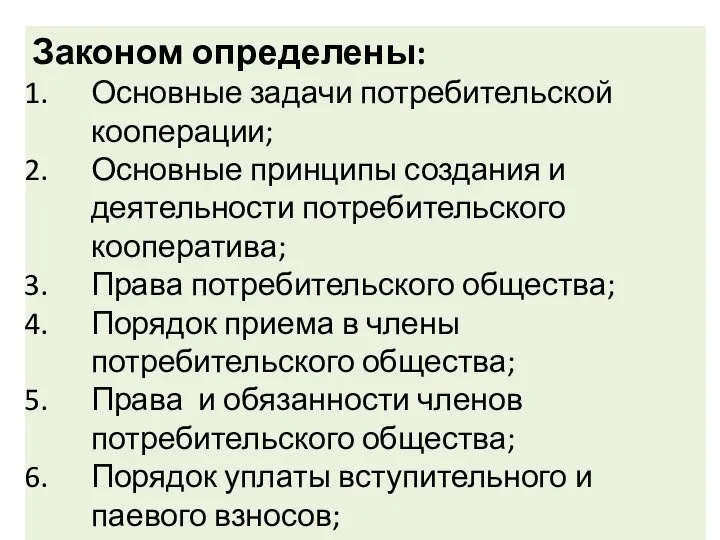 Законом определены:
1. Основные задачи потребительской кооперации;
2. Основные принципы создания и деятельности потребительского кооператива;
3. Права потребительского общества;
4. Порядок приема в члены потребительского общества;
5. Права и обязанности членов потребительского общества;
6. Порядок уплаты вступительного и паевого взносов;